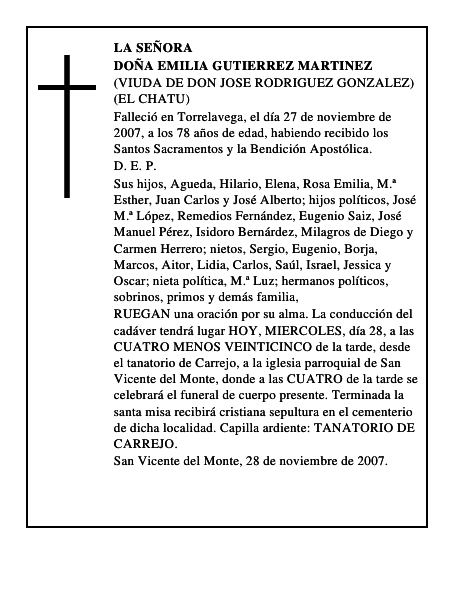 LA SEÑORA
DOÑA EMILIA GUTIERREZ MARTINEZ
(VIUDA DE DON JOSE RODRIGUEZ GONZALEZ)
(EL CHATU)

Falleció en Torrelavega, el día 27 de noviembre de 2007, a los 78 años de edad, habiendo recibido los Santos Sacramentos y la Bendición Apostólica.

D. E. P.

Sus hijos, Agueda, Hilario, Elena, Rosa Emilia, M.ª Esther, Juan Carlos y José Alberto; hijos políticos, José M.ª López, Remedios Fernández, Eugenio Saiz, José Manuel Pérez, Isidoro Bernárdez, Milagros de Diego y Carmen Herrero; nietos, Sergio, Eugenio, Borja, Marcos, Aitor, Lidia, Carlos, Saúl, Israel, Jessica y Oscar; nieta política, M.ª Luz; hermanos políticos, sobrinos, primos y demás familia,

RUEGAN una oración por su alma. La conducción del cadáver tendrá lugar HOY, MIERCOLES, día 28, a las CUATRO MENOS VEINTICINCO de la tarde, desde el tanatorio de Carrejo, a la iglesia parroquial de San Vicente del Monte, donde a las CUATRO de la tarde se celebrará el funeral de cuerpo presente. Terminada la santa misa recibirá cristiana sepultura en el cementerio de dicha localidad. Capilla ardiente: TANATORIO DE CARREJO.

San Vicente del Monte, 28 de noviembre de 2007.